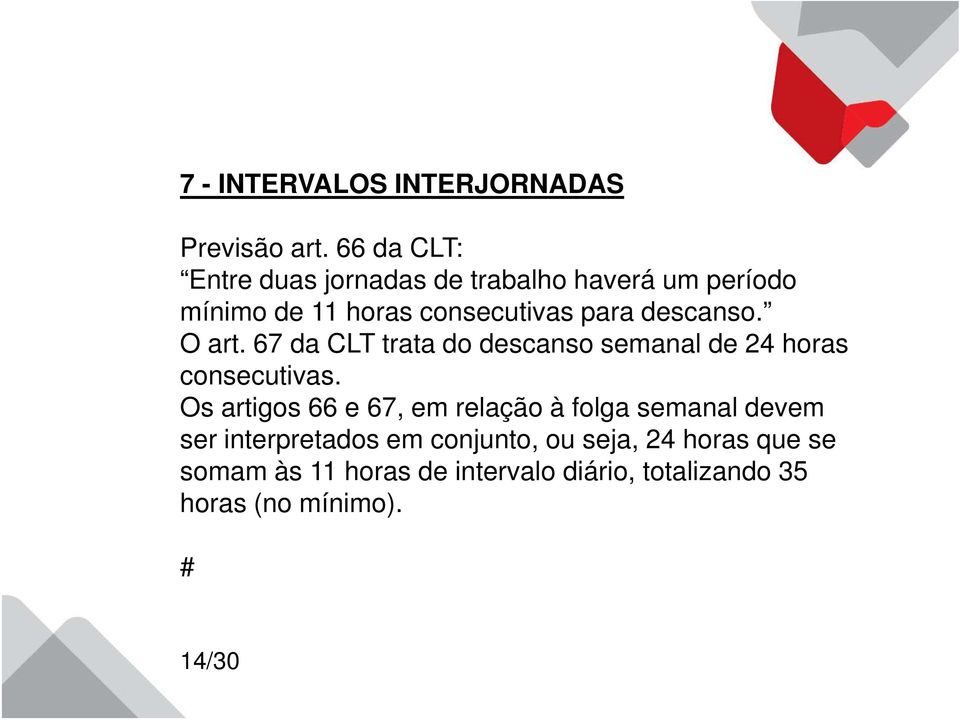 7 - INTERVALOS INTERJORNADAS

Previsão art. 66 da CLT:
“Entre duas jornadas de trabalho haverá um período mínimo de 11 horas consecutivas para descanso.”
O art. 67 da CLT trata do descanso semanal de 24 horas consecutivas.
Os artigos 66 e 67, em relação à folga semanal devem ser interpretados em conjunto, ou seja, 24 horas que se somam às 11 horas de intervalo diário, totalizando 35 horas (no mínimo).

#

14/30